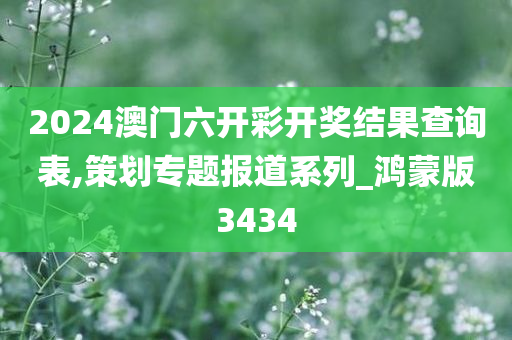 2024澳门六开彩开奖结果查询表,策划专题报道系列_鸿蒙版3434